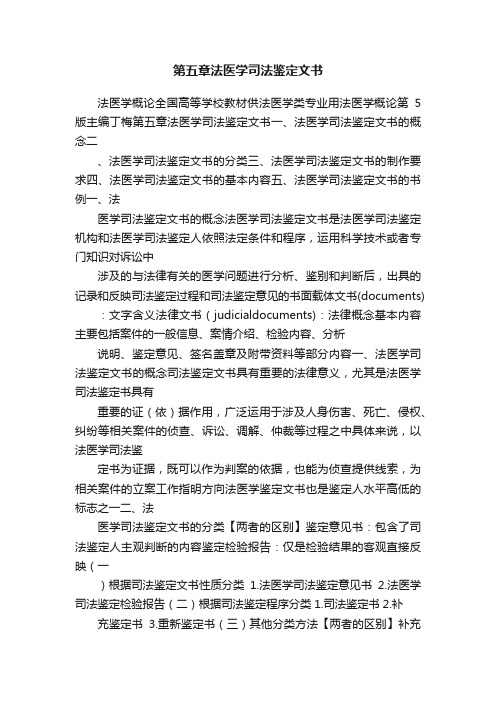 第五章法医学司法鉴定文书

法医学概论全国高等学校教材供法医学类专业用法医学概论第 5 版主编丁梅第五章法医学司法鉴定文书一、法医学司法鉴定文书的概念二

、法医学司法鉴定文书的分类三、法医学司法鉴定文书的制作要求四、法医学司法鉴定文书的基本内容五、法医学司法鉴定文书的书例一、法

医学司法鉴定文书的概念法医学司法鉴定文书是法医学司法鉴定机构和法医学司法鉴定人依照法定条件和程序，运用科学技术或者专门知识对诉讼中

涉及的与法律有关的医学问题进行分析、鉴别和判断后，出具的记录和反映司法鉴定过程和司法鉴定意见的书面载体文书(documents)

：文字含义法律文书（judicialdocuments）：法律概念基本内容主要包括案件的一般信息、案情介绍、检验内容、分析

说明、鉴定意见、签名盖章及附带资料等部分内容一、法医学司法鉴定文书的概念司法鉴定文书具有重要的法律意义，尤其是法医学司法鉴定书具有

重要的证（依）据作用，广泛运用于涉及人身伤害、死亡、侵权、纠纷等相关案件的侦查、诉讼、调解、仲裁等过程之中具体来说，以法医学司法鉴

定书为证据，既可以作为判案的依据，也能为侦查提供线索，为相关案件的立案工作指明方向法医学鉴定文书也是鉴定人水平高低的标志之一二、法

医学司法鉴定文书的分类【两者的区别】鉴定意见书：包含了司法鉴定人主观判断的内容鉴定检验报告：仅是检验结果的客观直接反映（一

）根据司法鉴定文书性质分类 1.法医学司法鉴定意见书 2.法医学司法鉴定检验报告（二）根据司法鉴定程序分类 1.司法鉴定书 2.补

充鉴定书 3.重新鉴定书（三）其他分类方法【两者的区别】补充